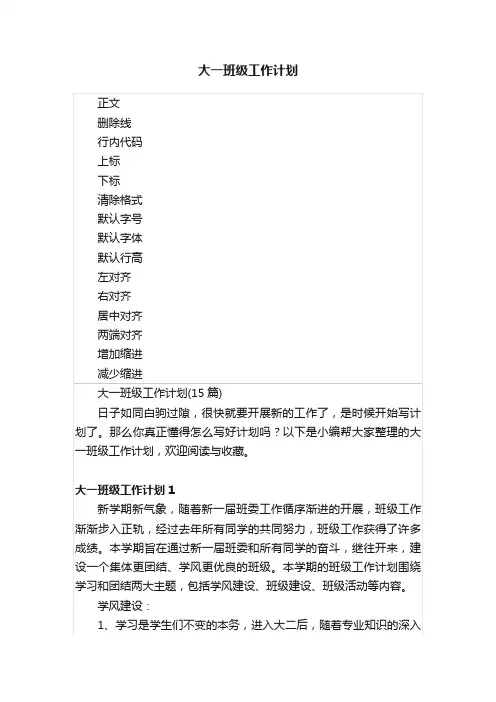 大一班级工作计划

正文
删除线
行内代码
上标
下标
清除格式
默认字号
默认字体
默认行高
左对齐
右对齐
居中对齐
两端对齐
增加缩进
减少缩进

大一班级工作计划(15 篇)

日子如同白驹过隙，很快就要开展新的工作了，是时候开始写计划了。那么你真正懂得怎么写好计划吗？以下是小编帮大家整理的大一班级工作计划，欢迎阅读与收藏。

大一班级工作计划 1

新学期新气象，随着新一届班委工作循序渐进的开展，班级工作渐渐步入正轨，经过去年所有同学的共同努力，班级工作获得了许多成绩。本学期旨在通过新一届班委和所有同学的奋斗，继往开来，建设一个集体更团结、学风更优良的班级。本学期的班级工作计划围绕学习和团结两大主题，包括学风建设、班级建设、班级活动等内容。

学风建设：

1、学习是学生们不变的本务，进入大二后，随着专业知识的深入